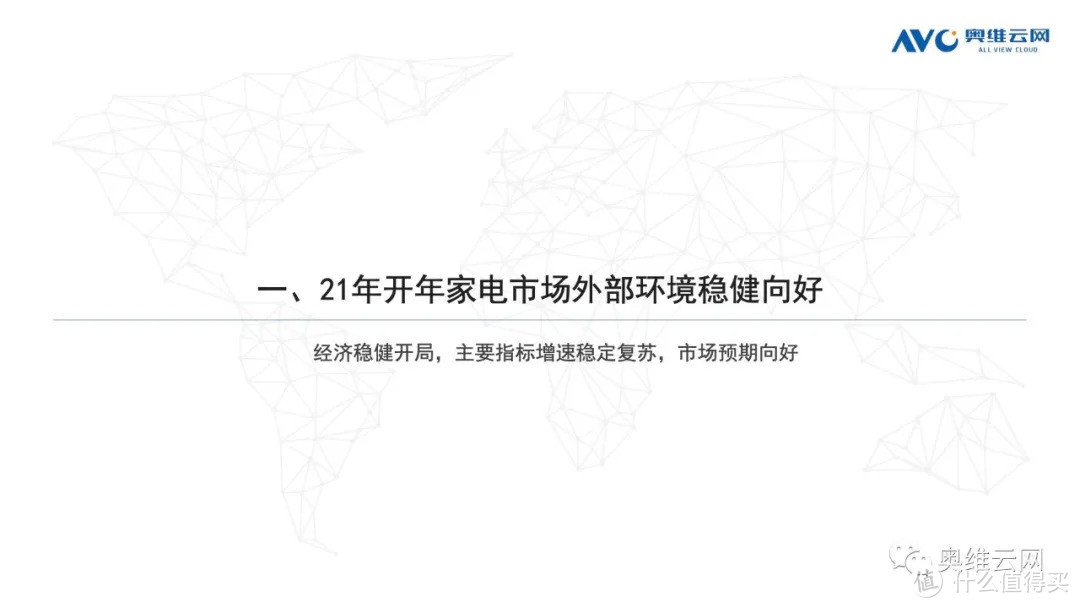 AVC 奥维云网
ALL VIEW CLOUD

一、21年开年家电市场外部环境稳健向好

经济稳健开局，主要指标增速稳定复苏，市场预期向好

奥维云网
值 什么值得买